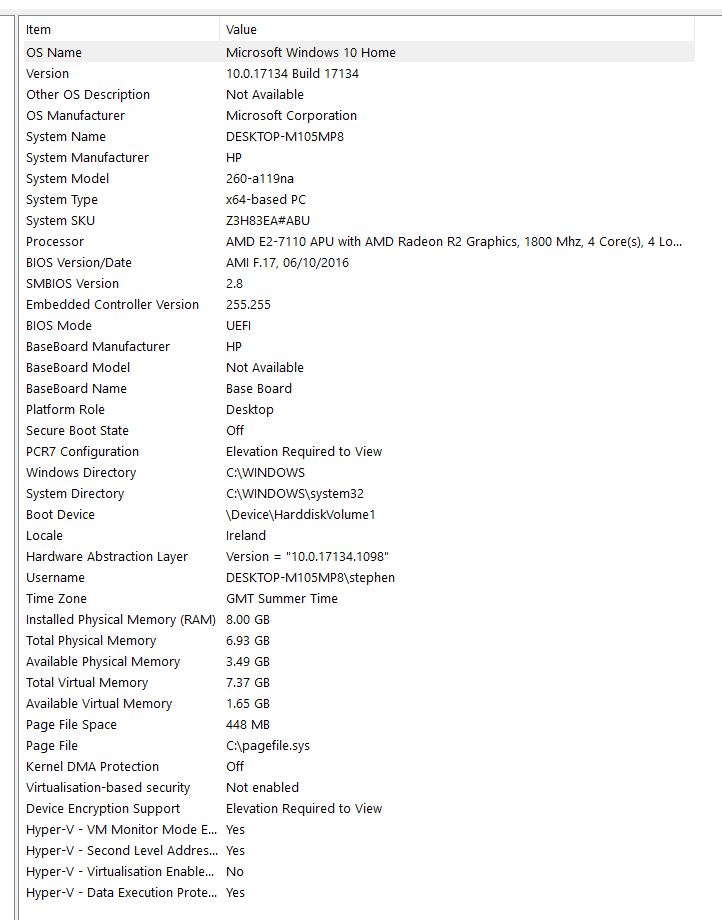 | Item | Value |
|---|---|
| OS Name | Microsoft Windows 10 Home |
| Version | 10.0.17134 Build 17134 |
| Other OS Description | Not Available |
| OS Manufacturer | Microsoft Corporation |
| System Name | DESKTOP-M105MP8 |
| System Manufacturer | HP |
| System Model | 260-a119na |
| System Type | x64-based PC |
| System SKU | Z3H83EA#ABU |
| Processor | AMD E2-7110 APU with AMD Radeon R2 Graphics, 1800 Mhz, 4 Core(s), 4 Lo... |
| BIOS Version/Date | AMI F.17, 06/10/2016 |
| SMBIOS Version | 2.8 |
| Embedded Controller Version | 255.255 |
| BIOS Mode | UEFI |
| BaseBoard Manufacturer | HP |
| BaseBoard Model | Not Available |
| BaseBoard Name | Base Board |
| Platform Role | Desktop |
| Secure Boot State | Off |
| PCR7 Configuration | Elevation Required to View |
| Windows Directory | C:\WINDOWS |
| System Directory | C:\WINDOWS\system32 |
| Boot Device | \Device\HarddiskVolume1 |
| Locale | Ireland |
| Hardware Abstraction Layer | Version = "10.0.17134.1098" |
| Username | DESKTOP-M105MP8\stephen |
| Time Zone | GMT Summer Time |
| Installed Physical Memory (RAM) | 8.00 GB |
| Total Physical Memory | 6.93 GB |
| Available Physical Memory | 3.49 GB |
| Total Virtual Memory | 7.37 GB |
| Available Virtual Memory | 1.65 GB |
| Page File Space | 448 MB |
| Page File | C:\pagefile.sys |
| Kernel DMA Protection | Off |
| Virtualisation-based security | Not enabled |
| Device Encryption Support | Elevation Required to View |
| Hyper-V - VM Monitor Mode E... | Yes |
| Hyper-V - Second Level Addres... | Yes |
| Hyper-V - Virtualisation Enable... | No |
| Hyper-V - Data Execution Prote... | Yes |